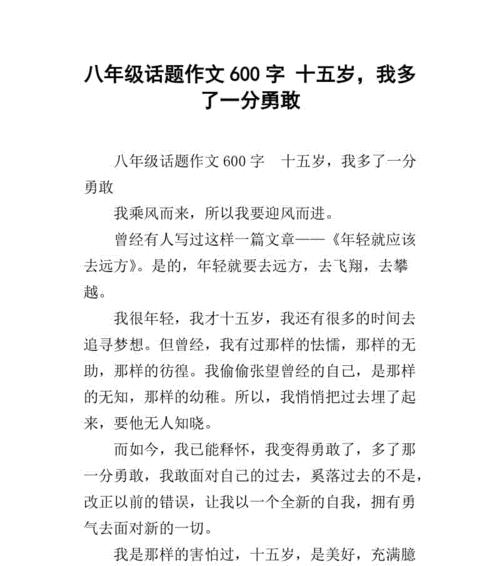 八年级话题作文 600 字 十五岁，我多了一分勇敢

八年级话题作文 600 字　十五岁，我多了一分勇敢

我乘风而来，所以我要迎风而进。

曾经有人写过这样一篇文章——《年轻就应该去远方》。是的，年轻就要去远方，去飞翔，去攀越。

我很年轻，我才十五岁，我还有很多的时间去追寻梦想。但曾经，我有过那样的怯懦，那样的无助，那样的彷徨。我偷偷张望曾经的自己，是那样的无知，那样的幼稚。所以，我悄悄把过去埋了起来，要他无人知晓。

而如今，我已能释怀，我变得勇敢了，多了那一分勇敢，我敢面对自己的过去，奚落过去的不是，改正以前的错误，让我以一个全新的自我，拥有勇气去面对新的一切。

我是那样的害怕过，十五岁，是美好，充满臆